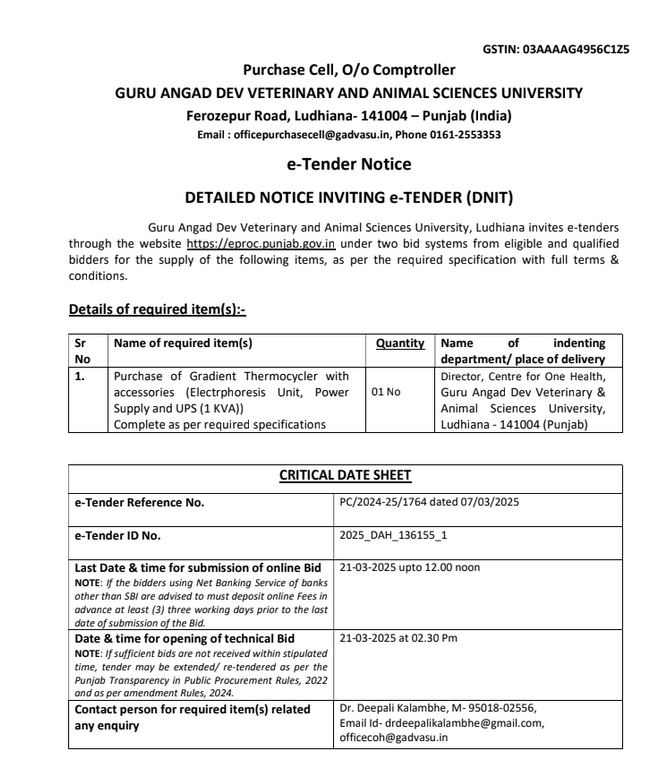 GSTIN: 03AAAAG4956C1Z5

Purchase Cell, O/o Comptroller
GURU ANGAD DEV VETERINARY AND ANIMAL SCIENCES UNIVERSITY
Ferozepur Road, Ludhiana- 141004 – Punjab (India)
Email : officepurchasecell@gadvasu.in, Phone 0161-2553353

e-Tender Notice

DETAILED NOTICE INVITING e-TENDER (DNIT)

Guru Angad Dev Veterinary and Animal Sciences University, Ludhiana invites e-tenders through the website https://eproc.punjab.gov.in under two bid systems from eligible and qualified bidders for the supply of the following items, as per the required specification with full terms & conditions.

Details of required item(s):-

| Sr No | Name of required item(s) | Quantity | Name of indenting department/ place of delivery |
|---|---|---|---|
| 1. | Purchase of Gradient Thermocycler with accessories (Electrphoresis Unit, Power Supply and UPS (1 KVA)) Complete as per required specifications | 01 No | Director, Centre for One Health, Guru Angad Dev Veterinary & Animal Sciences University, Ludhiana - 141004 (Punjab) |

| CRITICAL DATE SHEET | |
|---|---|
| e-Tender Reference No. | PC/2024-25/1764 dated 07/03/2025 |
| e-Tender ID No. | 2025_DAH_136155_1 |
| Last Date & time for submission of online Bid NOTE: If the bidders using Net Banking Service of banks other than SBI are advised to must deposit online Fees in advance at least (3) three working days prior to the last date of submission of the Bid. | 21-03-2025 upto 12.00 noon |
| Date & time for opening of technical Bid NOTE: If sufficient bids are not received within stipulated time, tender may be extended/ re-tendered as per the Punjab Transparency in Public Procurement Rules, 2022 and as per amendment Rules, 2024. | 21-03-2025 at 02.30 Pm |
| Contact person for required item(s) related any enquiry | Dr. Deepali Kalambhe, M- 95018-02556, Email Id- drdeepalikalambhe@gmail.com, officecoh@gadvasu.in |